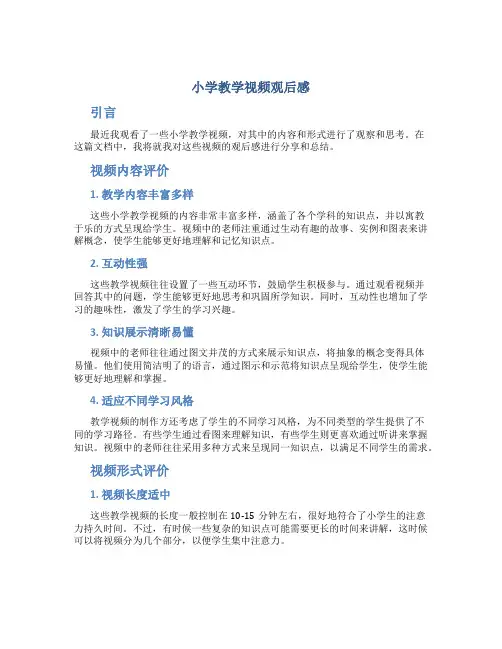 小学教学视频观后感

引言

最近我观看了一些小学教学视频，对其中的内容和形式进行了观察和思考。在这篇文档中，我将就我对这些视频的观后感进行分享和总结。

视频内容评价

1. 教学内容丰富多样

这些小学教学视频的内容非常丰富多样，涵盖了各个学科的知识点，并以寓教于乐的方式呈现给学生。视频中的老师注重通过生动有趣的故事、实例和图表来讲解概念，使学生能够更好地理解和记忆知识点。

2. 互动性强

这些教学视频往往设置了一些互动环节，鼓励学生积极参与。通过观看视频并回答其中的问题，学生能够更好地思考和巩固所学知识。同时，互动性也增加了学习的趣味性，激发了学生的学习兴趣。

3. 知识展示清晰易懂

视频中的老师往往通过图文并茂的方式来展示知识点，将抽象的概念变得具体易懂。他们使用简洁明了的语言，通过图示和示范将知识点呈现给学生，使学生能够更好地理解和掌握。

4. 适应不同学习风格

教学视频的制作方还考虑了学生的不同学习风格，为不同类型的学生提供了不同的学习路径。有些学生通过看图来理解知识，有些学生则更喜欢通过听讲来掌握知识。视频中的老师往往采用多种方式来呈现同一知识点，以满足不同学生的需求。

视频形式评价

1. 视频长度适中

这些教学视频的长度一般控制在 10-15 分钟左右，很好地符合了小学生的注意力持久时间。不过，有时候一些复杂的知识点可能需要更长的时间来讲解，这时候可以将视频分为几个部分，以便学生集中注意力。